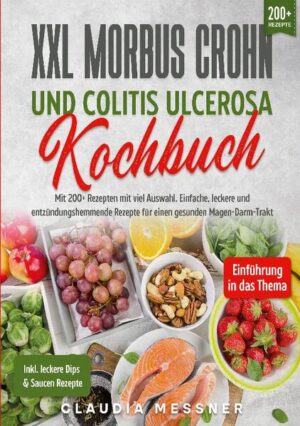 200+ REZEPTE

XXL MORBUS CROHN UND COLITIS ULCEROSA Kochbuch

Mit 200+ Rezepten mit viel Auswahl. Einfache, leckere und entzündungshemmende Rezepte für einen gesunden Magen-Darm-Trakt

Einführung in das Thema

Inkl. leckere Dips & Saucen Rezepte

CLAUDIA MESSNER